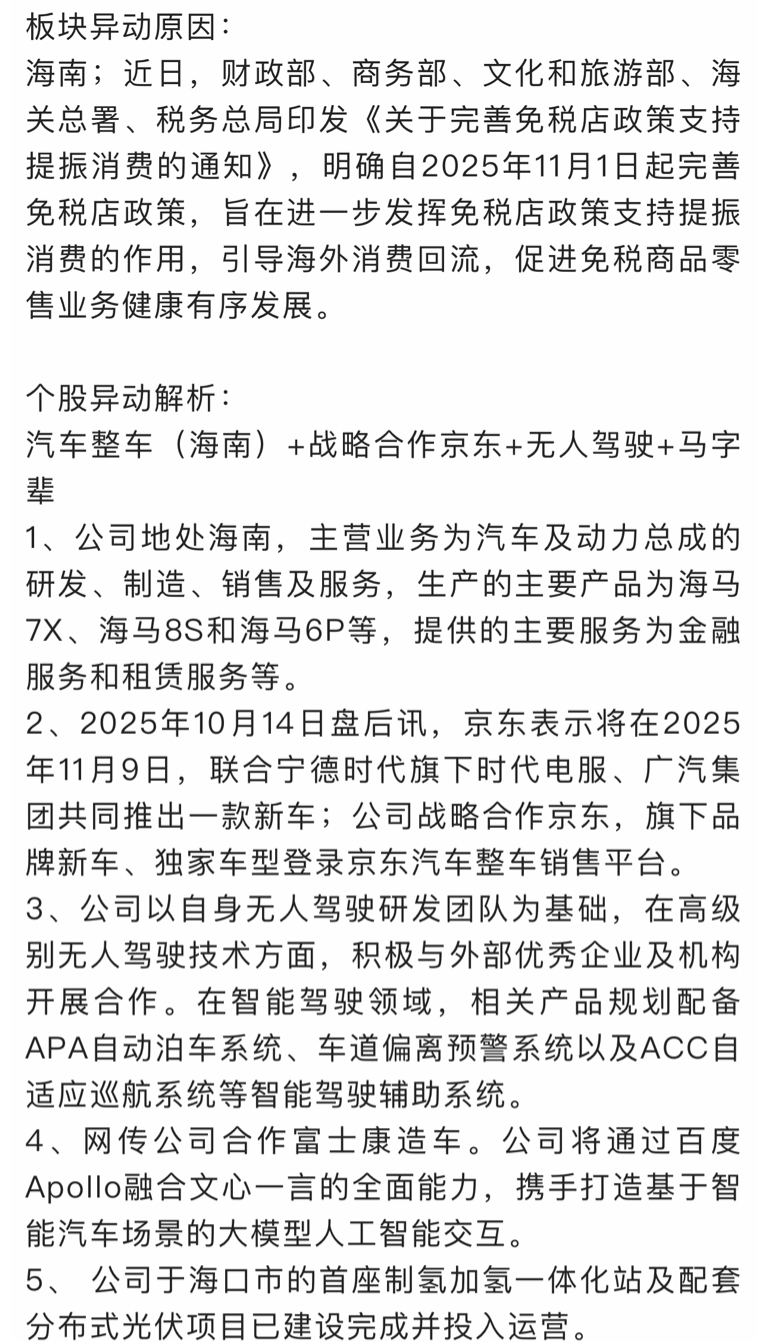 板块异动原因：
海南；近日，财政部、商务部、文化和旅游部、海关总署、税务总局印发《关于完善免税店政策支持提振消费的通知》，明确自2025年11月1日起完善免税店政策，旨在进一步发挥免税店政策支持提振消费的作用，引导海外消费回流，促进免税商品零售业务健康有序发展。

个股异动解析：
汽车整车（海南）+战略合作京东+无人驾驶+马字辈
1、公司地处海南，主营业务为汽车及动力总成的研发、制造、销售及服务，生产的主要产品为海马7X、海马8S和海马6P等，提供的主要服务为金融服务和租赁服务等。
2、2025年10月14日盘后讯，京东表示将在2025年11月9日，联合宁德时代旗下时代电服、广汽集团共同推出一款新车；公司战略合作京东，旗下品牌新车、独家车型登录京东汽车整车销售平台。
3、公司以自身无人驾驶研发团队为基础，在高级别无人驾驶技术方面，积极与外部优秀企业及机构开展合作。在智能驾驶领域，相关产品规划配备APA自动泊车系统、车道偏离预警系统以及ACC自适应巡航系统等智能驾驶辅助系统。
4、网传公司合作富士康造车。公司将通过百度Apollo融合文心一言的全面能力，携手打造基于智能汽车场景的大模型人工智能交互。
5、 公司于海口市的首座制氢加氢一体化站及配套分布式光伏项目已建设完成并投入运营。